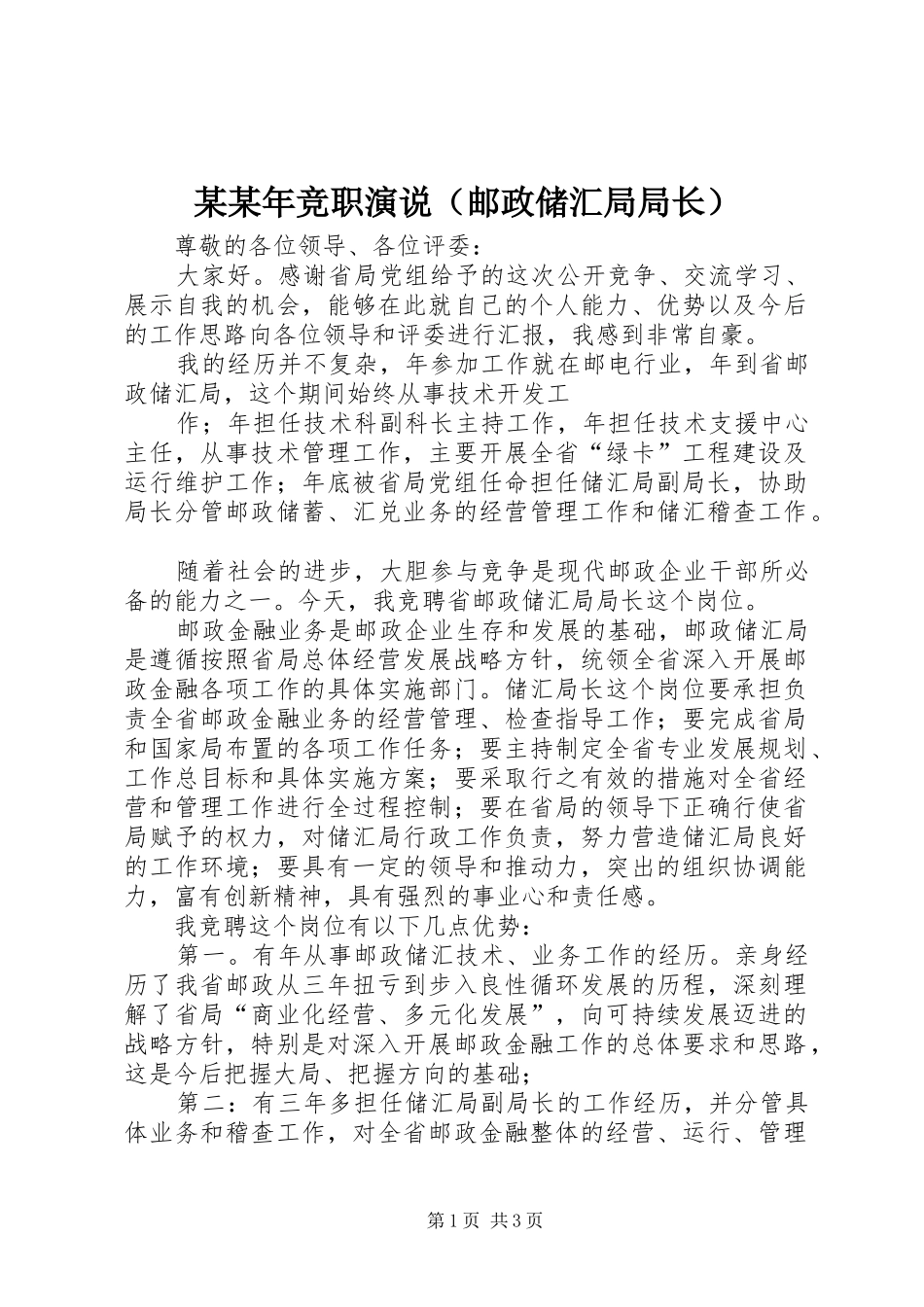 某某年竞职演说（邮政储汇局局长）

尊敬的各位领导、各位评委：

大家好。感谢省局党组给予的这次公开竞争、交流学习、展示自我的机会，能够在此就自己的个人能力、优势以及今后的工作思路向各位领导和评委进行汇报，我感到非常自豪。

我的经历并不复杂，年参加工作就在邮电行业，年到省邮政储汇局，这个期间始终从事技术开发工

作；年担任技术科副科长主持工作，年担任技术支援中心主任，从事技术管理工作，主要开展全省“绿卡”工程建设及运行维护工作；年底被省局党组任命担任储汇局副局长，协助局长分管邮政储蓄、汇兑业务的经营管理工作和储汇稽查工作。

随着社会的进步，大胆参与竞争是现代邮政企业干部所必备的能力之一。今天，我竞聘省邮政储汇局局长这个岗位。

邮政金融业务是邮政企业生存和发展的基础，邮政储汇局是遵循按照省局总体经营发展战略方针，统领全省深入开展邮政金融各项工作的具体实施部门。储汇局长这个岗位要承担负责全省邮政金融业务的经营管理、检查指导工作；要完成省局和国家局布置的各项工作任务；要主持制定全省专业发展规划、工作总目标和具体实施方案；要采取行之有效的措施对全省经营和管理工作进行全过程控制；要在省局的领导下正确行使省局赋予的权力，对储汇局行政工作负责，努力营造储汇局良好的工作环境；要具有一定的领导和推动力，突出的组织协调能力，富有创新精神，具有强烈的事业心和责任感。

我竞聘这个岗位有以下几点优势：

第一。有年从事邮政储汇技术、业务工作的经历。亲身经历了我省邮政从三年扭亏到步入良性循环发展的历程，深刻理解了省局“商业化经营、多元化发展”，向可持续发展迈进的战略方针，特别是对深入开展邮政金融工作的总体要求和思路，这是今后把握大局、把握方向的基础；

第二：有三年多担任储汇局副局长的工作经历，并分管具体业务和稽查工作，对全省邮政金融整体的经营、运行、管理

第1页 共3页